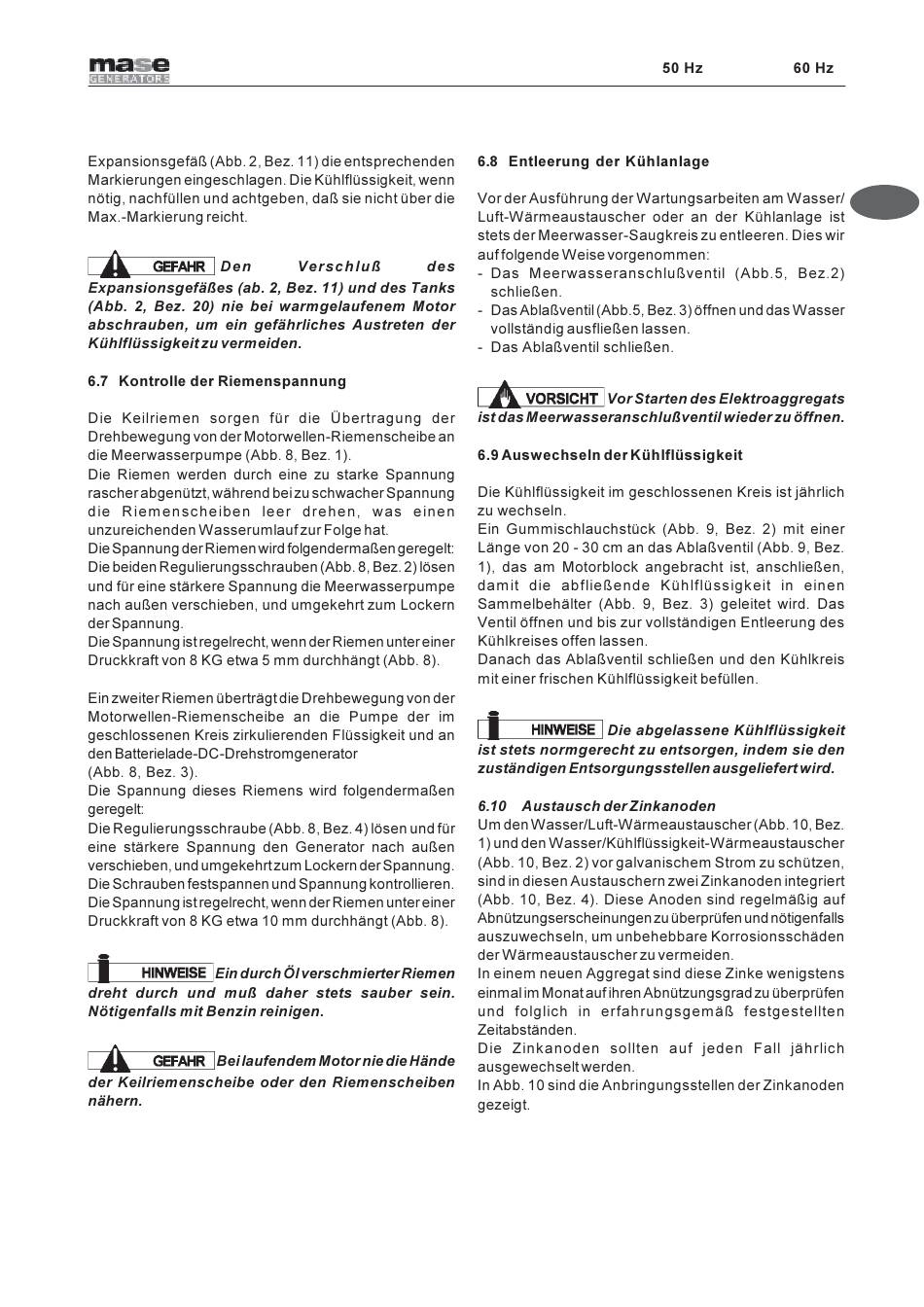 mase GENERATORS

50 Hz 60 Hz

Expansionsgefäß (Abb. 2, Bez. 11) die entsprechenden Markierungen eingeschlagen. Die Kühlflüssigkeit, wenn nötig, nachfüllen und achtgeben, daß sie nicht über die Max.-Markierung reicht.

GEFAHR Den Verschluß des Expansionsgefäßes (ab. 2, Bez. 11) und des Tanks (Abb. 2, Bez. 20) nie bei warmgelaufenem Motor abschrauben, um ein gefährliches Austreten der Kühlflüssigkeit zu vermeiden.

6.7 Kontrolle der Riemenspannung

Die Keilriemen sorgen für die Übertragung der Drehbewegung von der Motorwellen-Riemenscheibe an die Meerwasserpumpe (Abb. 8, Bez. 1).
Die Riemen werden durch eine zu starke Spannung rascher abgenützt, während bei zu schwacher Spannung die Riemenscheiben leer drehen, was einen unzureichenden Wasserumlauf zur Folge hat.
Die Spannung der Riemen wird folgendermaßen geregelt: Die beiden Regulierungsschrauben (Abb. 8, Bez. 2) lösen und für eine stärkere Spannung die Meerwasserpumpe nach außen verschieben, und umgekehrt zum Lockern der Spannung.
Die Spannung ist regelrecht, wenn der Riemen unter einer Druckkraft von 8 KG etwa 5 mm durchhängt (Abb. 8).

Ein zweiter Riemen überträgt die Drehbewegung von der Motorwellen-Riemenscheibe an die Pumpe der im geschlossenen Kreis zirkulierenden Flüssigkeit und an den Batterielade-DC-Drehstromgenerator
(Abb. 8, Bez. 3).
Die Spannung dieses Riemens wird folgendermaßen geregelt:
Die Regulierungsschraube (Abb. 8, Bez. 4) lösen und für eine stärkere Spannung den Generator nach außen verschieben, und umgekehrt zum Lockern der Spannung.
Die Schrauben festspannen und Spannung kontrollieren.
Die Spannung ist regelrecht, wenn der Riemen unter einer Druckkraft von 8 KG etwa 10 mm durchhängt (Abb. 8).

HINWEISE Ein durch Öl verschmierter Riemen dreht durch und muß daher stets sauber sein. Nötigenfalls mit Benzin reinigen.

GEFAHR Bei laufendem Motor nie die Hände der Keilriemenscheibe oder den Riemenscheiben nähern.

6.8 Entleerung der Kühlanlage

Vor der Ausführung der Wartungsarbeiten am Wasser/Luft-Wärmeaustauscher oder an der Kühlanlage ist stets der Meerwasser-Saugkreis zu entleeren. Dies wir auf folgende Weise vorgenommen:
- Das Meerwasseranschlußventil (Abb.5, Bez.2) schließen.
- Das Ablaßventil (Abb.5, Bez. 3) öffnen und das Wasser vollständig ausfließen lassen.
- Das Ablaßventil schließen.

VORSICHT Vor Starten des Elektroaggregats ist das Meerwasseranschlußventil wieder zu öffnen.

6.9 Auswechseln der Kühlflüssigkeit

Die Kühlflüssigkeit im geschlossenen Kreis ist jährlich zu wechseln.
Ein Gummischlauchstück (Abb. 9, Bez. 2) mit einer Länge von 20 - 30 cm an das Ablaßventil (Abb. 9, Bez. 1), das am Motorblock angebracht ist, anschließen, damit die abfließende Kühlflüssigkeit in einen Sammelbehälter (Abb. 9, Bez. 3) geleitet wird. Das Ventil öffnen und bis zur vollständigen Entleerung des Kühlkreises offen lassen.
Danach das Ablaßventil schließen und den Kühlkreis mit einer frischen Kühlflüssigkeit befüllen.

HINWEISE Die abgelassene Kühlflüssigkeit ist stets normgerecht zu entsorgen, indem sie den zuständigen Entsorgungsstellen ausgeliefert wird.

6.10 Austausch der Zinkanoden
Um den Wasser/Luft-Wärmeaustauscher (Abb. 10, Bez. 1) und den Wasser/Kühlflüssigkeit-Wärmeaustauscher (Abb. 10, Bez. 2) vor galvanischem Strom zu schützen, sind in diesen Austauschern zwei Zinkanoden integriert (Abb. 10, Bez. 4). Diese Anoden sind regelmäßig auf Abnützungserscheinungen zu überprüfen und nötigenfalls auszuwechseln, um unbehebbare Korrosionsschäden der Wärmeaustauscher zu vermeiden.
In einem neuen Aggregat sind diese Zinke wenigstens einmal im Monat auf ihren Abnützungsgrad zu überprüfen und folglich in erfahrungsgemäß festgestellten Zeitabständen.
Die Zinkanoden sollten auf jeden Fall jährlich ausgewechselt werden.
In Abb. 10 sind die Anbringungsstellen der Zinkanoden gezeigt.